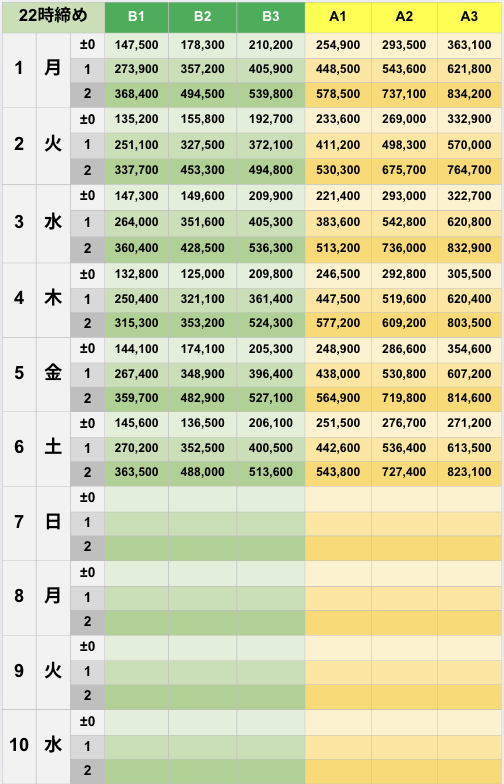 | 22時締め | | | B1 | B2 | B3 | A1 | A2 | A3 |
|---|---|---|---|---|---|---|---|---|
| 1 | 月 | ±0 | 147,500 | 178,300 | 210,200 | 254,900 | 293,500 | 363,100 |
| | | 1 | 273,900 | 357,200 | 405,900 | 448,500 | 543,600 | 621,800 |
| | | 2 | 368,400 | 494,500 | 539,800 | 578,500 | 737,100 | 834,200 |
| 2 | 火 | ±0 | 135,200 | 155,800 | 192,700 | 233,600 | 269,000 | 332,900 |
| | | 1 | 251,100 | 327,500 | 372,100 | 411,200 | 498,300 | 570,000 |
| | | 2 | 337,700 | 453,300 | 494,800 | 530,300 | 675,700 | 764,700 |
| 3 | 水 | ±0 | 147,300 | 149,600 | 209,900 | 221,400 | 293,000 | 322,700 |
| | | 1 | 264,000 | 351,600 | 405,300 | 383,600 | 542,800 | 620,800 |
| | | 2 | 360,400 | 428,500 | 536,300 | 513,200 | 736,000 | 832,900 |
| 4 | 木 | ±0 | 132,800 | 125,000 | 209,800 | 246,500 | 292,800 | 305,500 |
| | | 1 | 250,400 | 321,100 | 361,400 | 447,500 | 519,600 | 620,400 |
| | | 2 | 315,300 | 353,200 | 524,300 | 577,200 | 609,200 | 803,500 |
| 5 | 金 | ±0 | 144,100 | 174,100 | 205,300 | 248,900 | 286,600 | 354,600 |
| | | 1 | 267,400 | 348,900 | 396,400 | 438,000 | 530,800 | 607,200 |
| | | 2 | 359,700 | 482,900 | 527,100 | 564,900 | 719,800 | 814,600 |
| 6 | 土 | ±0 | 145,600 | 136,500 | 206,100 | 251,500 | 276,700 | 271,200 |
| | | 1 | 270,200 | 352,500 | 400,500 | 442,600 | 536,400 | 613,500 |
| | | 2 | 363,500 | 488,000 | 513,600 | 543,800 | 727,400 | 823,100 |
| 7 | 日 | ±0 | | | | | | |
| | | 1 | | | | | | |
| | | 2 | | | | | | |
| 8 | 月 | ±0 | | | | | | |
| | | 1 | | | | | | |
| | | 2 | | | | | | |
| 9 | 火 | ±0 | | | | | | |
| | | 1 | | | | | | |
| | | 2 | | | | | | |
| 10 | 水 | ±0 | | | | | | |
| | | 1 | | | | | | |
| | | 2 | | | | | | |